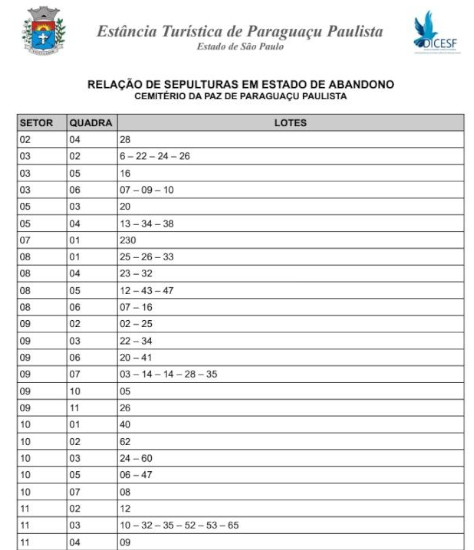 Estância Turística de Paraguaçu Paulista
Estado de São Paulo

DICESF

RELAÇÃO DE SEPULTURAS EM ESTADO DE ABANDONO
CEMITÉRIO DA PAZ DE PARAGUAÇU PAULISTA

| SETOR | QUADRA | LOTES |
|---|---|---|
| 02 | 04 | 28 |
| 03 | 02 | 6 – 22 – 24 – 26 |
| 03 | 05 | 16 |
| 03 | 06 | 07 – 09 – 10 |
| 05 | 03 | 20 |
| 05 | 04 | 13 – 34 – 38 |
| 07 | 01 | 230 |
| 08 | 01 | 25 – 26 – 33 |
| 08 | 04 | 23 – 32 |
| 08 | 05 | 12 – 43 – 47 |
| 08 | 06 | 07 – 16 |
| 09 | 02 | 02 – 25 |
| 09 | 03 | 22 – 34 |
| 09 | 06 | 20 – 41 |
| 09 | 07 | 03 – 14 – 14 – 28 – 35 |
| 09 | 10 | 05 |
| 09 | 11 | 26 |
| 10 | 01 | 40 |
| 10 | 02 | 62 |
| 10 | 03 | 24 – 60 |
| 10 | 05 | 06 – 47 |
| 10 | 07 | 08 |
| 11 | 02 | 12 |
| 11 | 03 | 10 – 32 – 35 – 52 – 53 – 65 |
| 11 | 04 | 09 |